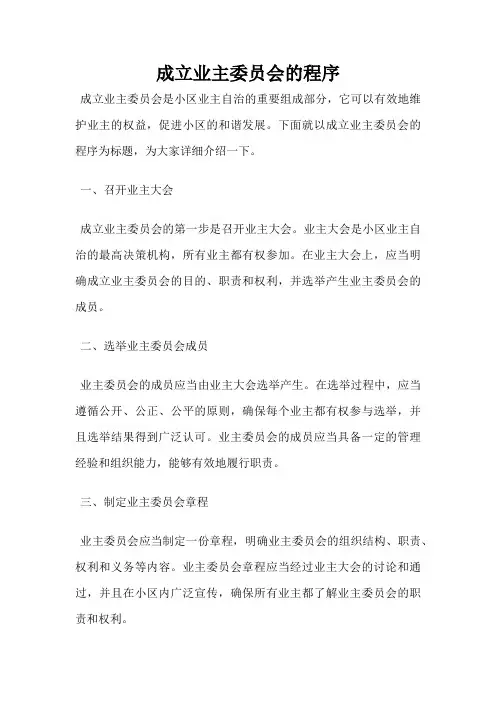 成立业主委员会的程序

成立业主委员会是小区业主自治的重要组成部分，它可以有效地维护业主的权益，促进小区的和谐发展。下面就以成立业主委员会的程序为标题，为大家详细介绍一下。

一、召开业主大会

成立业主委员会的第一步是召开业主大会。业主大会是小区业主自治的最高决策机构，所有业主都有权参加。在业主大会上，应当明确成立业主委员会的目的、职责和权利，并选举产生业主委员会的成员。

二、选举业主委员会成员

业主委员会的成员应当由业主大会选举产生。在选举过程中，应当遵循公开、公正、公平的原则，确保每个业主都有权参与选举，并且选举结果得到广泛认可。业主委员会的成员应当具备一定的管理经验和组织能力，能够有效地履行职责。

三、制定业主委员会章程

业主委员会应当制定一份章程，明确业主委员会的组织结构、职责、权利和义务等内容。业主委员会章程应当经过业主大会的讨论和通过，并且在小区内广泛宣传，确保所有业主都了解业主委员会的职责和权利。